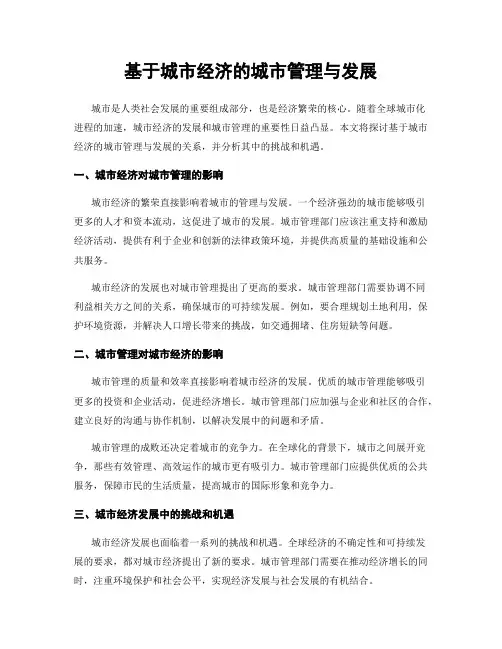 基于城市经济的城市管理与发展

城市是人类社会发展的重要组成部分，也是经济繁荣的核心。随着全球城市化进程的加速，城市经济的发展和城市管理的重要性日益凸显。本文将探讨基于城市经济的城市管理与发展的关系，并分析其中的挑战和机遇。

一、城市经济对城市管理的影响

城市经济的繁荣直接影响着城市的管理与发展。一个经济强劲的城市能够吸引更多的人才和资本流动，这促进了城市的发展。城市管理部门应该注重支持和激励经济活动，提供有利于企业和创新的法律政策环境，并提供高质量的基础设施和公共服务。

城市经济的发展也对城市管理提出了更高的要求。城市管理部门需要协调不同利益相关方之间的关系，确保城市的可持续发展。例如，要合理规划土地利用，保护环境资源，并解决人口增长带来的挑战，如交通拥堵、住房短缺等问题。

二、城市管理对城市经济的影响

城市管理的质量和效率直接影响着城市经济的发展。优质的城市管理能够吸引更多的投资和企业活动，促进经济增长。城市管理部门应加强与企业和社区的合作，建立良好的沟通与协作机制，以解决发展中的问题和矛盾。

城市管理的成败还决定着城市的竞争力。在全球化的背景下，城市之间展开竞争，那些有效管理、高效运作的城市更有吸引力。城市管理部门应提供优质的公共服务，保障市民的生活质量，提高城市的国际形象和竞争力。

三、城市经济发展中的挑战和机遇

城市经济发展也面临着一系列的挑战和机遇。全球经济的不确定性和可持续发展的要求，都对城市经济提出了新的要求。城市管理部门需要在推动经济增长的同时，注重环境保护和社会公平，实现经济发展与社会发展的有机结合。